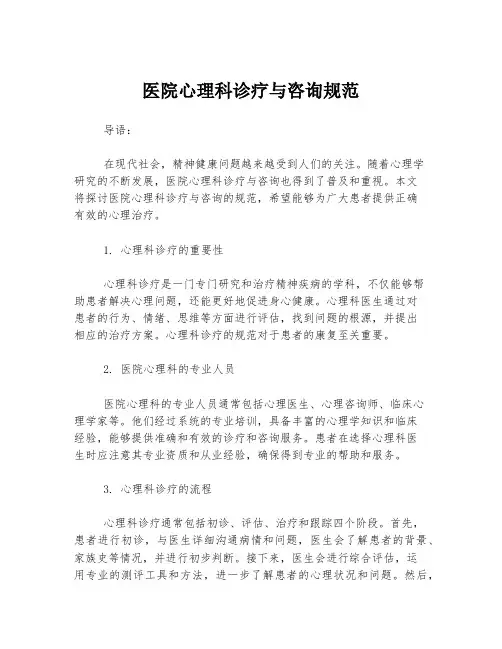 医院心理科诊疗与咨询规范

导语：

在现代社会，精神健康问题越来越受到人们的关注。随着心理学研究的不断发展，医院心理科诊疗与咨询也得到了普及和重视。本文将探讨医院心理科诊疗与咨询的规范，希望能够为广大患者提供正确有效的心理治疗。

1. 心理科诊疗的重要性

心理科诊疗是一门专门研究和治疗精神疾病的学科，不仅能够帮助患者解决心理问题，还能更好地促进身心健康。心理科医生通过对患者的行为、情绪、思维等方面进行评估，找到问题的根源，并提出相应的治疗方案。心理科诊疗的规范对于患者的康复至关重要。

2. 医院心理科的专业人员

医院心理科的专业人员通常包括心理医生、心理咨询师、临床心理学家等。他们经过系统的专业培训，具备丰富的心理学知识和临床经验，能够提供准确和有效的诊疗和咨询服务。患者在选择心理科医生时应注意其专业资质和从业经验，确保得到专业的帮助和服务。

3. 心理科诊疗的流程

心理科诊疗通常包括初诊、评估、治疗和跟踪四个阶段。首先，患者进行初诊，与医生详细沟通病情和问题，医生会了解患者的背景、家族史等情况，并进行初步判断。接下来，医生会进行综合评估，运用专业的测评工具和方法，进一步了解患者的心理状况和问题。然后，